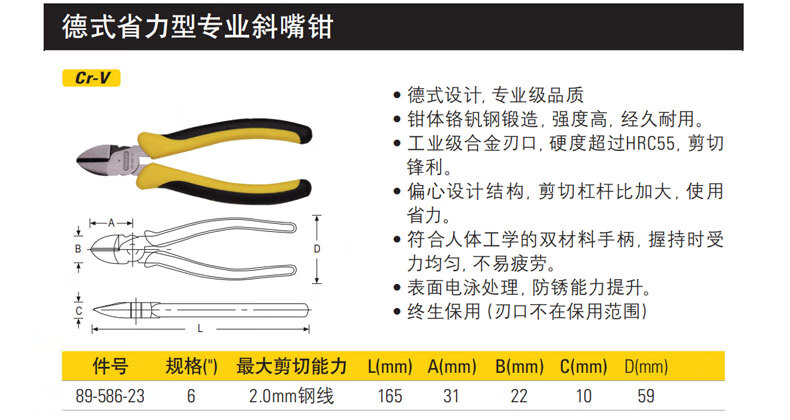 德式省力型专业斜嘴钳

Cr-V

A
B
D
C
L

• 德式设计,专业级品质
• 钳体铬钒钢锻造,强度高,经久耐用。
• 工业级合金刃口,硬度超过HRC55,剪切锋利。
• 偏心设计结构,剪切杠杆比加大,使用省力。
• 符合人体工学的双材料手柄,握持时受力均匀,不易疲劳。
• 表面电泳处理,防锈能力提升。
• 终生保用(刃口不在保用范围)

| 件号 | 规格(") | 最大剪切能力 | L(mm) | A(mm) | B(mm) | C(mm) | D(mm) |
|---|---|---|---|---|---|---|---|
| 89-586-23 | 6 | 2.0mm钢线 | 165 | 31 | 22 | 10 | 59 |